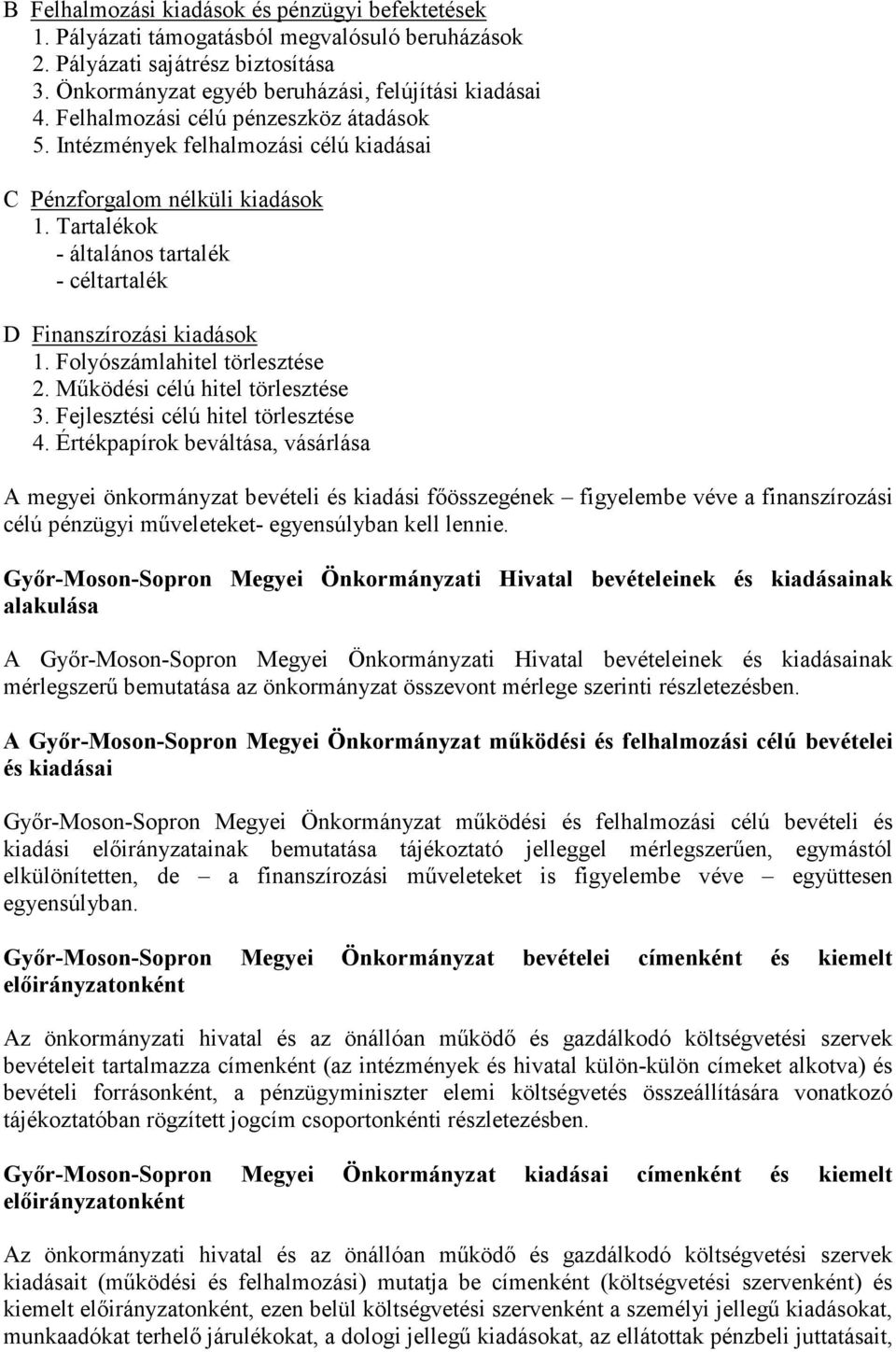 B Felhalmozási kiadások és pénzügyi befektetések
1. Pályázati támogatásból megvalósuló beruházások
2. Pályázati sajátrész biztosítása
3. Önkormányzat egyéb beruházási, felújítási kiadásai
4. Felhalmozási célú pénzeszköz átadások
5. Intézmények felhalmozási célú kiadásai

C Pénzforgalom nélküli kiadások
1. Tartalékok
- általános tartalék
- céltartalék

D Finanszírozási kiadások
1. Folyószámlahitel törlesztése
2. Működési célú hitel törlesztése
3. Fejlesztési célú hitel törlesztése
4. Értékpapírok beváltása, vásárlása

A megyei önkormányzat bevételi és kiadási főösszegének – figyelembe véve a finanszírozási célú pénzügyi műveleteket- egyensúlyban kell lennie.

Győr-Moson-Sopron Megyei Önkormányzati Hivatal bevételeinek és kiadásainak alakulása

A Győr-Moson-Sopron Megyei Önkormányzati Hivatal bevételeinek és kiadásainak mérlegszerű bemutatása az önkormányzat összevont mérlege szerinti részletezésben.

A Győr-Moson-Sopron Megyei Önkormányzat működési és felhalmozási célú bevételei és kiadásai

Győr-Moson-Sopron Megyei Önkormányzat működési és felhalmozási célú bevételi és kiadási előirányzatainak bemutatása tájékoztató jelleggel mérlegszerűen, egymástól elkülönítetten, de – a finanszírozási műveleteket is figyelembe véve – együttesen egyensúlyban.

Győr-Moson-Sopron Megyei Önkormányzat bevételei címenként és kiemelt előirányzatonként

Az önkormányzati hivatal és az önállóan működő és gazdálkodó költségvetési szervek bevételeit tartalmazza címenként (az intézmények és hivatal külön-külön címeket alkotva) és bevételi forrásonként, a pénzügyminiszter elemi költségvetés összeállítására vonatkozó tájékoztatóban rögzített jogcím csoportonkénti részletezésben.

Győr-Moson-Sopron Megyei Önkormányzat kiadásai címenként és kiemelt előirányzatonként

Az önkormányzati hivatal és az önállóan működő és gazdálkodó költségvetési szervek kiadásait (működési és felhalmozási) mutatja be címenként (költségvetési szervenként) és kiemelt előirányzatonként, ezen belül költségvetési szervenként a személyi jellegű kiadásokat, munkaadókat terhelő járulékokat, a dologi jellegű kiadásokat, az ellátottak pénzbeli juttatásait,